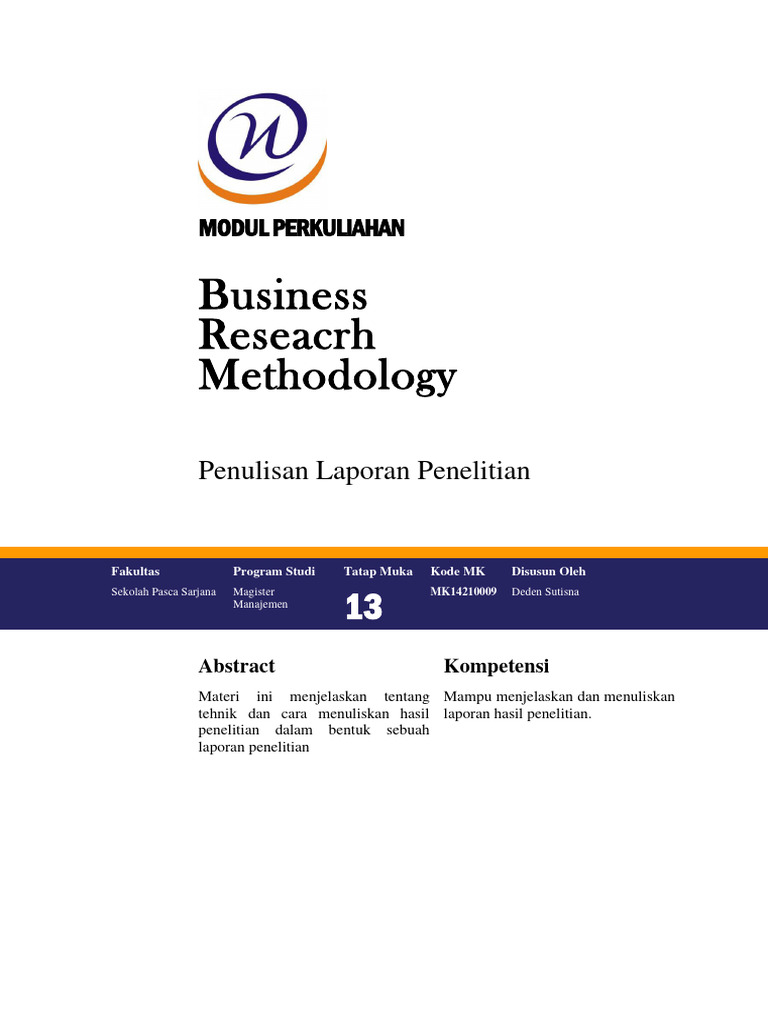 MODUL PERKULIAHAN

Business Reseacrh Methodology

Penulisan Laporan Penelitian

| Fakultas | Program Studi | Tatap Muka | Kode MK | Disusun Oleh |
|---|---|---|---|---|
| Sekolah Pasca Sarjana | Magister Manajemen | 13 | MK14210009 | Deden Sutisna |

Abstract

Materi ini menjelaskan tentang tehnik dan cara menuliskan hasil penelitian dalam bentuk sebuah laporan penelitian

Kompetensi

Mampu menjelaskan dan menuliskan laporan hasil penelitian.